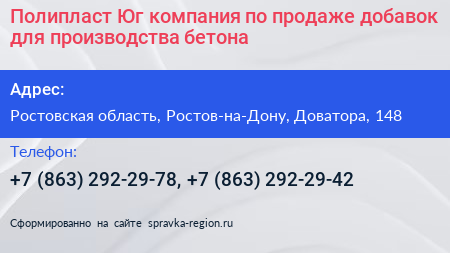 Полипласт Юг компания по продаже добавок для производства бетона

Адрес:

Ростовская область, Ростов-на-Дону, Доватора, 148

Телефон:

+7 (863) 292-29-78, +7 (863) 292-29-42

Сформированно на сайте spravka-region.ru